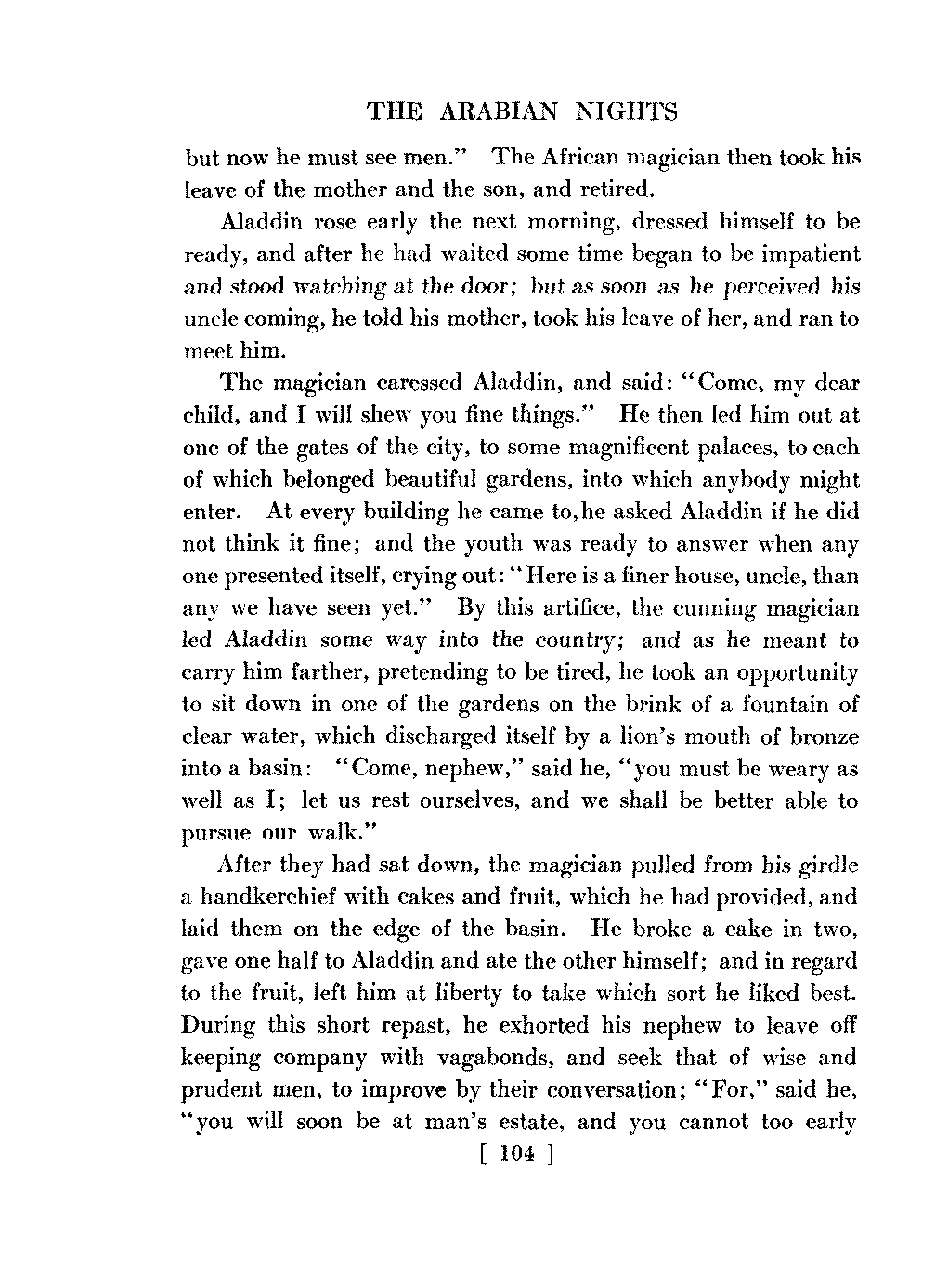 THE ARABIAN NIGHTS

but now he must see men." The African magician then took his leave of the mother and the son, and retired.

Aladdin rose early the next morning, dressed himself to be ready, and after he had waited some time began to be impatient and stood watching at the door; but as soon as he perceived his uncle coming, he told his mother, took his leave of her, and ran to meet him.

The magician caressed Aladdin, and said: "Come, my dear child, and I will shew you fine things." He then led him out at one of the gates of the city, to some magnificent palaces, to each of which belonged beautiful gardens, into which anybody might enter. At every building he came to, he asked Aladdin if he did not think it fine; and the youth was ready to answer when any one presented itself, crying out: "Here is a finer house, uncle, than any we have seen yet." By this artifice, the cunning magician led Aladdin some way into the country; and as he meant to carry him farther, pretending to be tired, he took an opportunity to sit down in one of the gardens on the brink of a fountain of clear water, which discharged itself by a lion's mouth of bronze into a basin: "Come, nephew," said he, "you must be weary as well as I; let us rest ourselves, and we shall be better able to pursue our walk."

After they had sat down, the magician pulled from his girdle a handkerchief with cakes and fruit, which he had provided, and laid them on the edge of the basin. He broke a cake in two, gave one half to Aladdin and ate the other himself; and in regard to the fruit, left him at liberty to take which sort he liked best. During this short repast, he exhorted his nephew to leave off keeping company with vagabonds, and seek that of wise and prudent men, to improve by their conversation; "For," said he, "you will soon be at man's estate, and you cannot too early

[ 104 ]